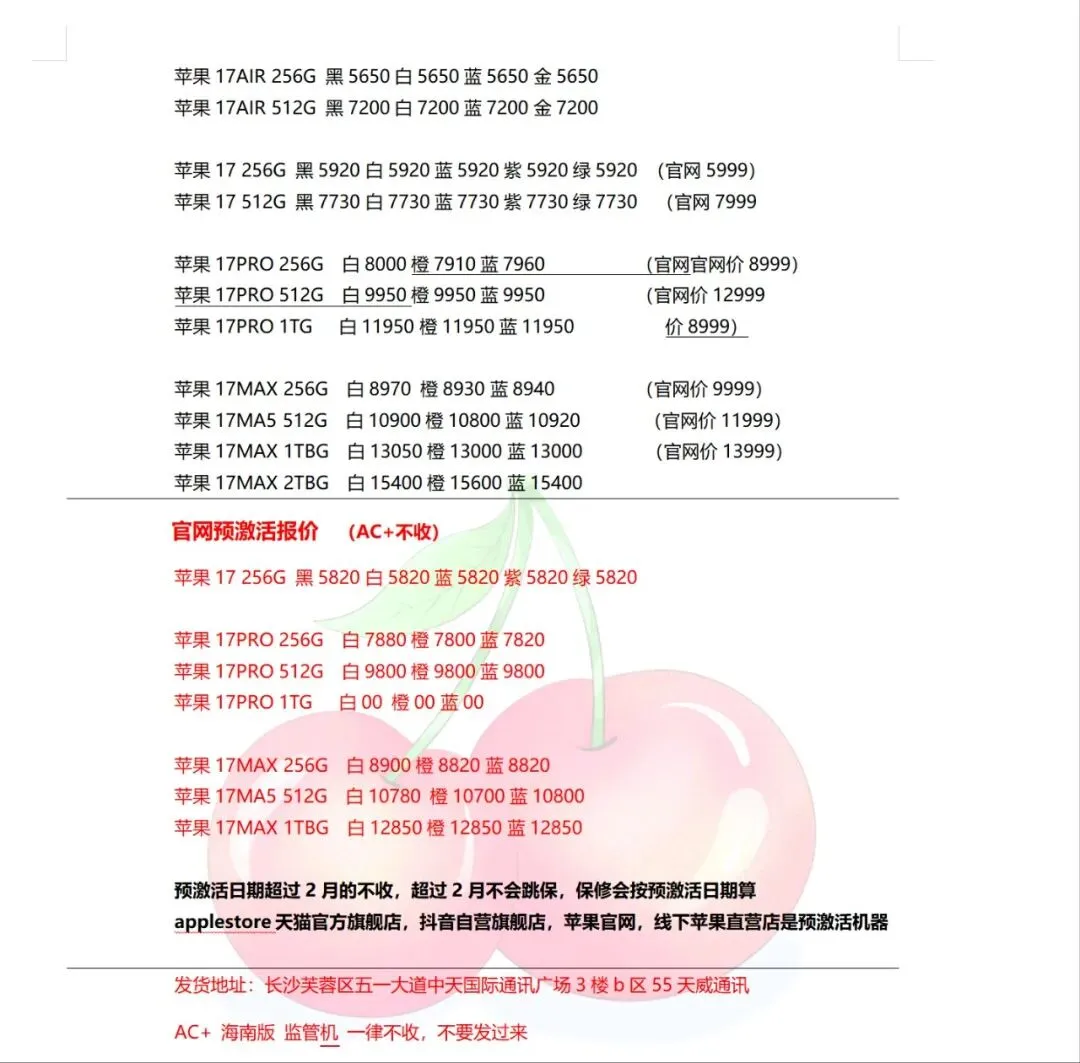 苹果 17AIR 256G 黑 5650 白 5650 蓝 5650 金 5650
苹果 17AIR 512G 黑 7200 白 7200 蓝 7200 金 7200

苹果 17 256G 黑 5920 白 5920 蓝 5920 紫 5920 绿 5920 (官网 5999)
苹果 17 512G 黑 7730 白 7730 蓝 7730 紫 7730 绿 7730 (官网 7999

苹果 17PRO 256G 白 8000 橙 7910 蓝 7960 (官网官网价 8999)
苹果 17PRO 512G 白 9950 橙 9950 蓝 9950 (官网价 12999
苹果 17PRO 1TG 白 11950 橙 11950 蓝 11950 价 8999)

苹果 17MAX 256G 白 8970 橙 8930 蓝 8940 (官网价 9999)
苹果 17MA5 512G 白 10900 橙 10800 蓝 10920 (官网价 11999)
苹果 17MAX 1TBG 白 13050 橙 13000 蓝 13000 (官网价 13999)
苹果 17MAX 2TBG 白 15400 橙 15600 蓝 15400

官网预激活报价 (AC+不收)

苹果 17 256G 黑 5820 白 5820 蓝 5820 紫 5820 绿 5820

苹果 17PRO 256G 白 7880 橙 7800 蓝 7820
苹果 17PRO 512G 白 9800 橙 9800 蓝 9800
苹果 17PRO 1TG 白 00 橙 00 蓝 00

苹果 17MAX 256G 白 8900 橙 8820 蓝 8820
苹果 17MA5 512G 白 10780 橙 10700 蓝 10800
苹果 17MAX 1TBG 白 12850 橙 12850 蓝 12850

预激活日期超过 2 月的不收，超过 2 月不会跳保，保修会按预激活日期算
applestore 天猫官方旗舰店，抖音自营旗舰店，苹果官网，线下苹果直营店是预激活机器

发货地址：长沙芙蓉区五一大道中天国际通讯广场 3 楼 b 区 55 天威通讯

AC+ 海南版 监管机 一律不收，不要发过来